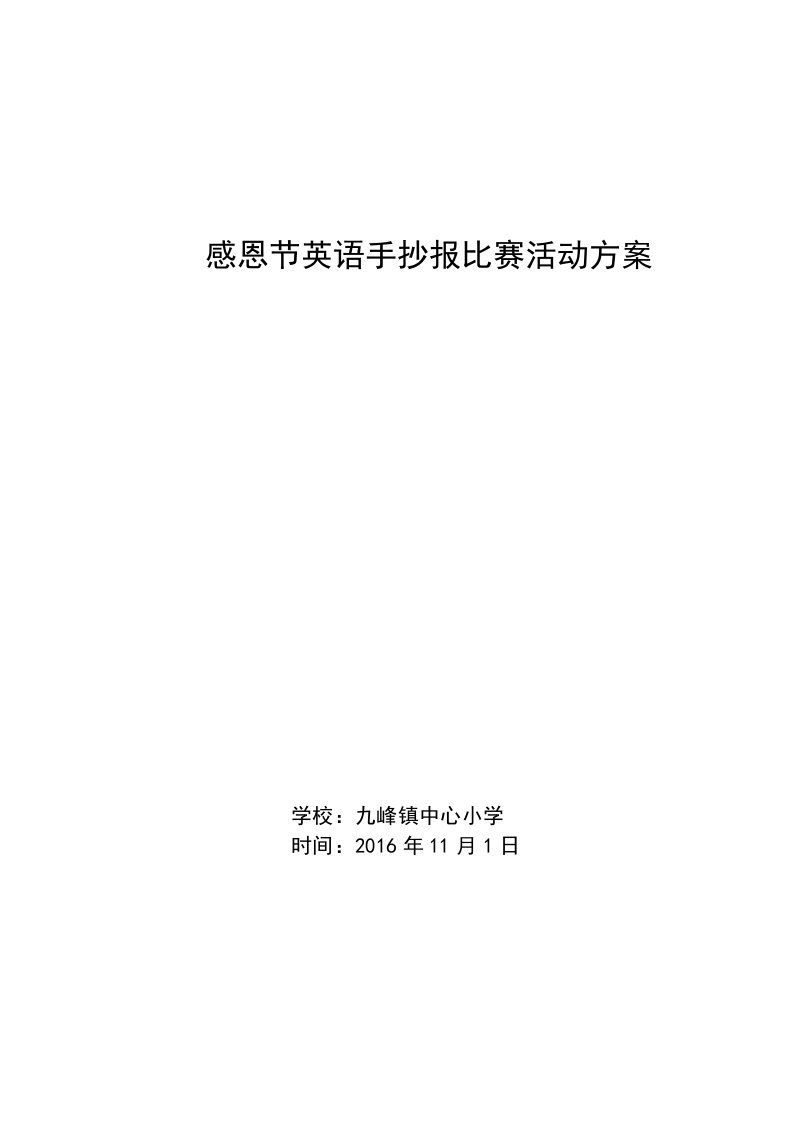 感恩节英语手抄报比赛活动方案

学校：九峰镇中心小学
时间：2016 年 11 月 1 日